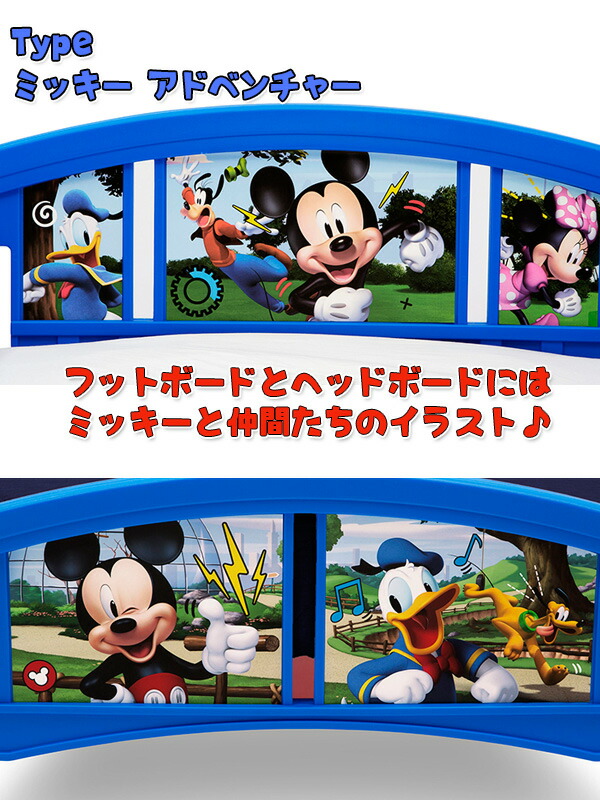 Type
ミッキー アドベンチャー

フットボードとヘッドボードには
ミッキーと仲間たちのイラスト♪